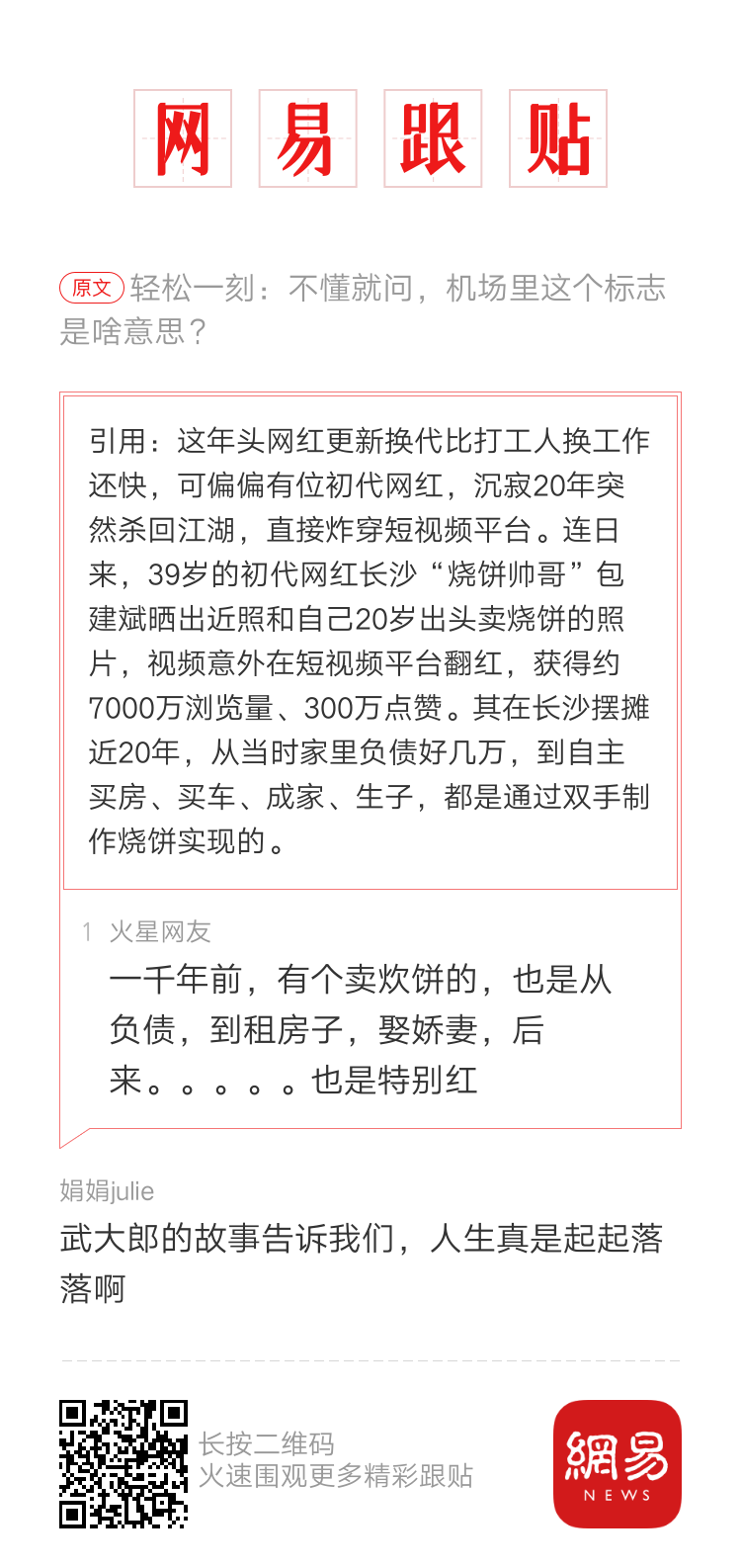 网 易 跟 贴

原文 轻松一刻：不懂就问，机场里这个标志是啥意思？

引用：这年头网红更新换代比打工人换工作还快，可偏偏有位初代网红，沉寂20年突然杀回江湖，直接炸穿短视频平台。连日来，39岁的初代网红长沙“烧饼帅哥”包建斌晒出近照和自己20岁出头卖烧饼的照片，视频意外在短视频平台翻红，获得约7000万浏览量、300万点赞。其在长沙摆摊近20年，从当时家里负债好几万，到自主买房、买车、成家、生子，都是通过双手制作烧饼实现的。

1 火星网友

一千年前，有个卖炊饼的，也是从负债，到租房子，娶娇妻，后来。。。。。也是特别红

娟娟julie

武大郎的故事告诉我们，人生真是起起落落啊

长按二维码
火速围观更多精彩跟贴

網易
NEWS